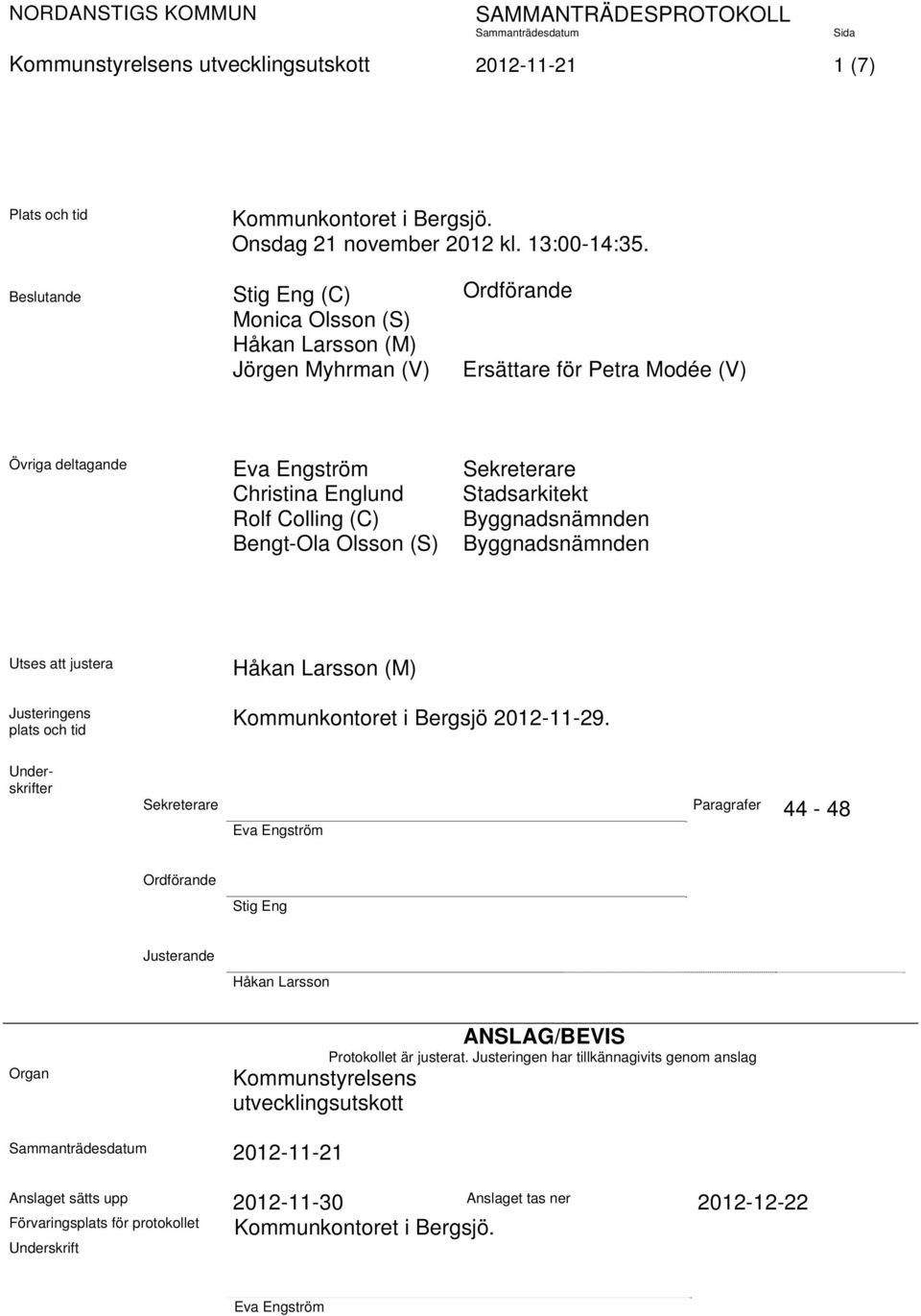 NORDANSTIGS KOMMUN

SAMMANTRÄDESPROTOKOLL
Sammanträdesdatum Sida

Kommunstyrelsens utvecklingsutskott 2012-11-21 1 (7)

Plats och tid
Kommunkontoret i Bergsjö. Onsdag 21 november 2012 kl. 13:00-14:35.

Beslutande
Stig Eng (C) Ordförande
Monica Olsson (S)
Håkan Larsson (M)
Jörgen Myhrman (V) Ersättare för Petra Modée (V)

Övriga deltagande
Eva Engström Sekreterare
Christina Englund Stadsarkitekt
Rolf Colling (C) Byggnadsnämnden
Bengt-Ola Olsson (S) Byggnadsnämnden

Utses att justera
Håkan Larsson (M)

Justeringens plats och tid
Kommunkontoret i Bergsjö 2012-11-29.

Underskrifter

Sekreterare
Eva Engström

Paragrafer 44 - 48

Ordförande
Stig Eng

Justerande
Håkan Larsson

ANSLAG/BEVIS
Protokollet är justerat. Justeringen har tillkännagivits genom anslag

Organ
Kommunstyrelsens utvecklingsutskott

Sammanträdesdatum
2012-11-21

Anslaget sätts upp
2012-11-30
Anslaget tas ner
2012-12-22

Förvaringsplats för protokollet
Kommunkontoret i Bergsjö.

Underskrift

Eva Engström